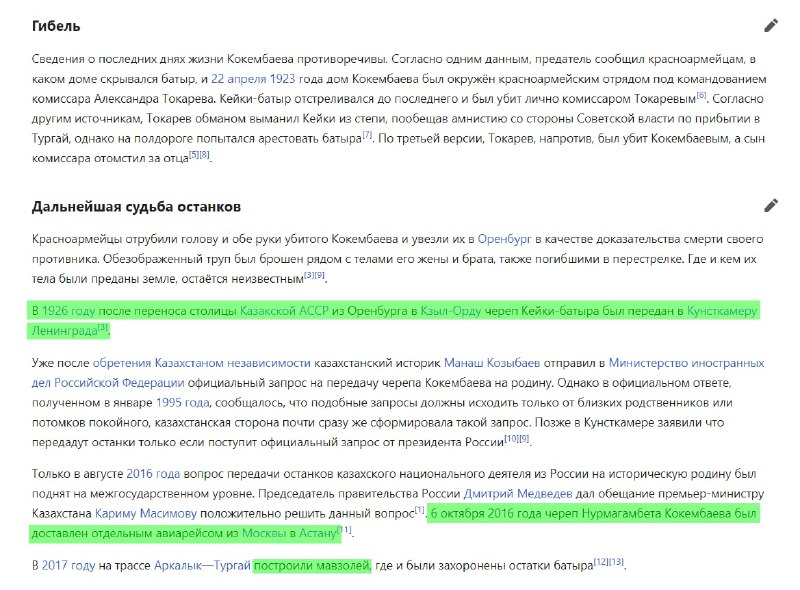 Гибель

Сведения о последних днях жизни Кокембаева противоречивы. Согласно одним данным, предатель сообщил красноармейцам, в каком доме скрывался батыр, и 22 апреля 1923 года дом Кокембаева был окружён красноармейским отрядом под командованием комиссара Александра Токарева. Кейки-батыр отстреливался до последнего и был убит лично комиссаром Токаревым[6]. Согласно другим источникам, Токарев обманом выманил Кейки из степи, пообещав амнистию со стороны Советской власти по прибытии в Тургай, однако на полдороге попытался арестовать батыра[7]. По третьей версии, Токарев, напротив, был убит Кокембаевым, а сын комиссара отомстил за отца[5][8].

Дальнейшая судьба останков

Красноармейцы отрубили голову и обе руки убитого Кокембаева и увезли их в Оренбург в качестве доказательства смерти своего противника. Обезображенный труп был брошен рядом с телами его жены и брата, также погибшими в перестрелке. Где и кем их тела были преданы земле, остаётся неизвестным[3][9].

В 1926 году после переноса столицы Казакской АССР из Оренбурга в Кзыл-Орду череп Кейки-батыра был передан в Кунсткамеру Ленинграда[3].

Уже после обретения Казахстаном независимости казахстанский историк Манаш Козыбаев отправил в Министерство иностранных дел Российской Федерации официальный запрос на передачу черепа Кокембаева на родину. Однако в официальном ответе, полученном в январе 1995 года, сообщалось, что подобные запросы должны исходить только от близких родственников или потомков покойного, казахстанская сторона почти сразу же сформировала такой запрос. Позже в Кунсткамере заявили что передадут останки только если поступит официальный запрос от президента России[10][9].

Только в августе 2016 года вопрос передачи останков казахского национального деятеля из России на историческую родину был поднят на межгосударственном уровне. Председатель правительства России Дмитрий Медведев дал обещание премьер-министру Казахстана Кариму Масимову положительно решить данный вопрос[1]. 6 октября 2016 года череп Нурмагамбета Кокембаева был доставлен отдельным авиарейсом из Москвы в Астану[11].

В 2017 году на трассе Аркалык—Тургай построили мавзолей, где и были захоронены остатки батыра[12][13].